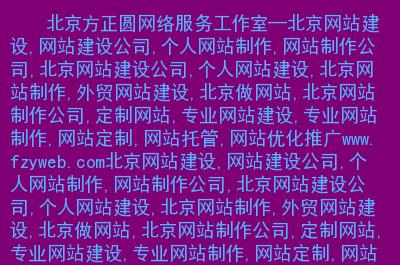 北京方正圆网络服务工作室—北京网站建设,网站建设公司,个人网站制作,网站制作公司,北京网站建设公司,个人网站建设,北京网站制作,外贸网站建设,北京做网站,北京网站制作公司,定制网站,专业网站建设,专业网站制作,网站定制,网站托管,网站优化推广www.fzyweb.com北京网站建设,网站建设公司,个人网站制作,网站制作公司,北京网站建设公司,个人网站建设,北京网站制作,外贸网站建设,北京做网站,北京网站制作公司,定制网站,专业网站建设,专业网站制作,网站定制,网站